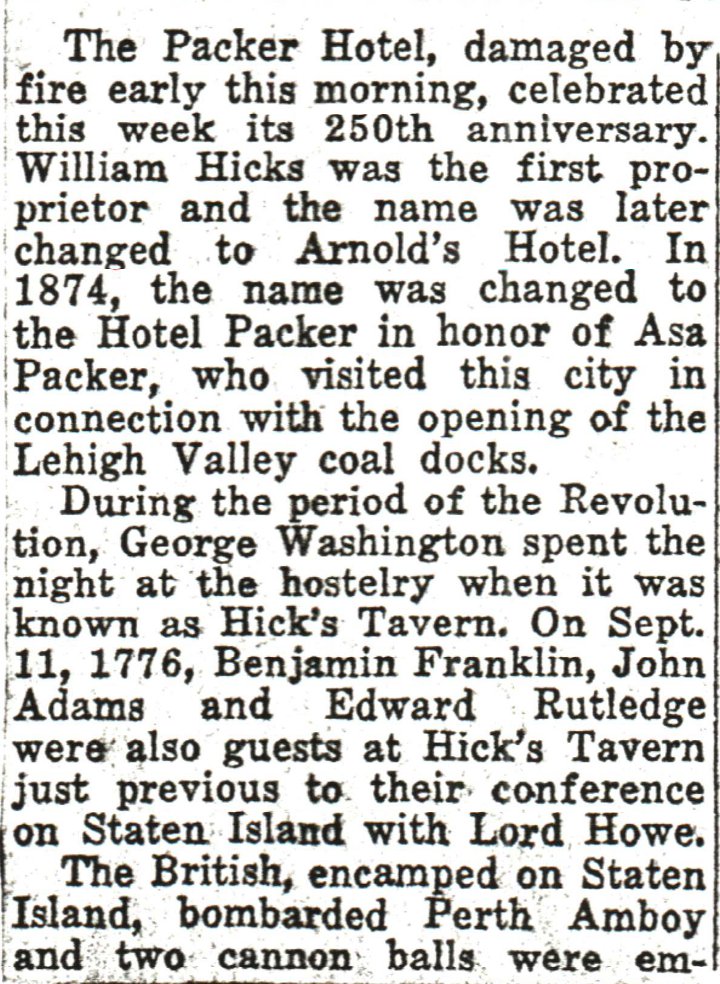 The Packer Hotel, damaged by fire early this morning, celebrated this week its 250th anniversary. William Hicks was the first proprietor and the name was later changed to Arnold's Hotel. In 1874, the name was changed to the Hotel Packer in honor of Asa Packer, who visited this city in connection with the opening of the Lehigh Valley coal docks.

During the period of the Revolution, George Washington spent the night at the hostelry when it was known as Hick's Tavern. On Sept. 11, 1776, Benjamin Franklin, John Adams and Edward Rutledge were also guests at Hick's Tavern just previous to their conference on Staten Island with Lord Howe.

The British, encamped on Staten Island, bombarded Perth Amboy and two cannon balls were em-